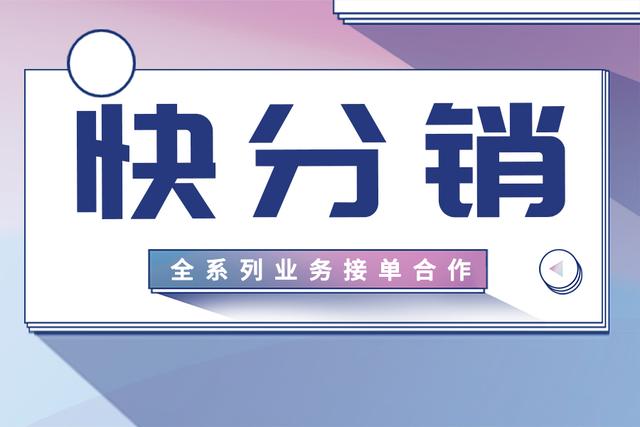 快分销

全系列业务接单合作